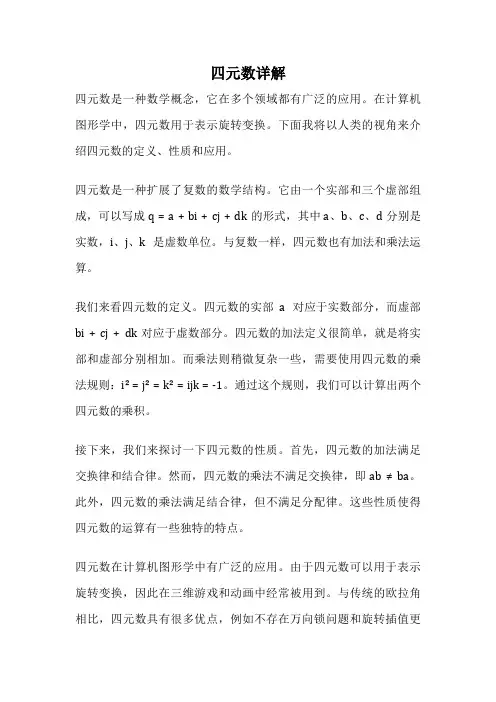 四元数详解

四元数是一种数学概念，它在多个领域都有广泛的应用。在计算机图形学中，四元数用于表示旋转变换。下面我将以人类的视角来介绍四元数的定义、性质和应用。

四元数是一种扩展了复数的数学结构。它由一个实部和三个虚部组成，可以写成 $q = a + bi + cj + dk$ 的形式，其中 a、b、c、d 分别是实数，i、j、k 是虚数单位。与复数一样，四元数也有加法和乘法运算。

我们来看四元数的定义。四元数的实部 a 对应于实数部分，而虚部 $bi + cj + dk$ 对应于虚数部分。四元数的加法定义很简单，就是将实部和虚部分别相加。而乘法则稍微复杂一些，需要使用四元数的乘法规则：$i^2 = j^2 = k^2 = ijk = -1$。通过这个规则，我们可以计算出两个四元数的乘积。

接下来，我们来探讨一下四元数的性质。首先，四元数的加法满足交换律和结合律。然而，四元数的乘法不满足交换律，即 $ab \neq ba$。此外，四元数的乘法满足结合律，但不满足分配律。这些性质使得四元数的运算有一些独特的特点。

四元数在计算机图形学中有广泛的应用。由于四元数可以用于表示旋转变换，因此在三维游戏和动画中经常被用到。与传统的欧拉角相比，四元数具有很多优点，例如不存在万向锁问题和旋转插值更